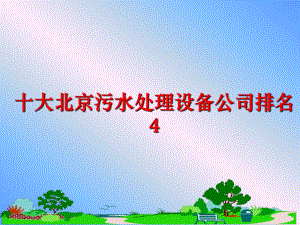 十大北京污水处理设备公司排名4